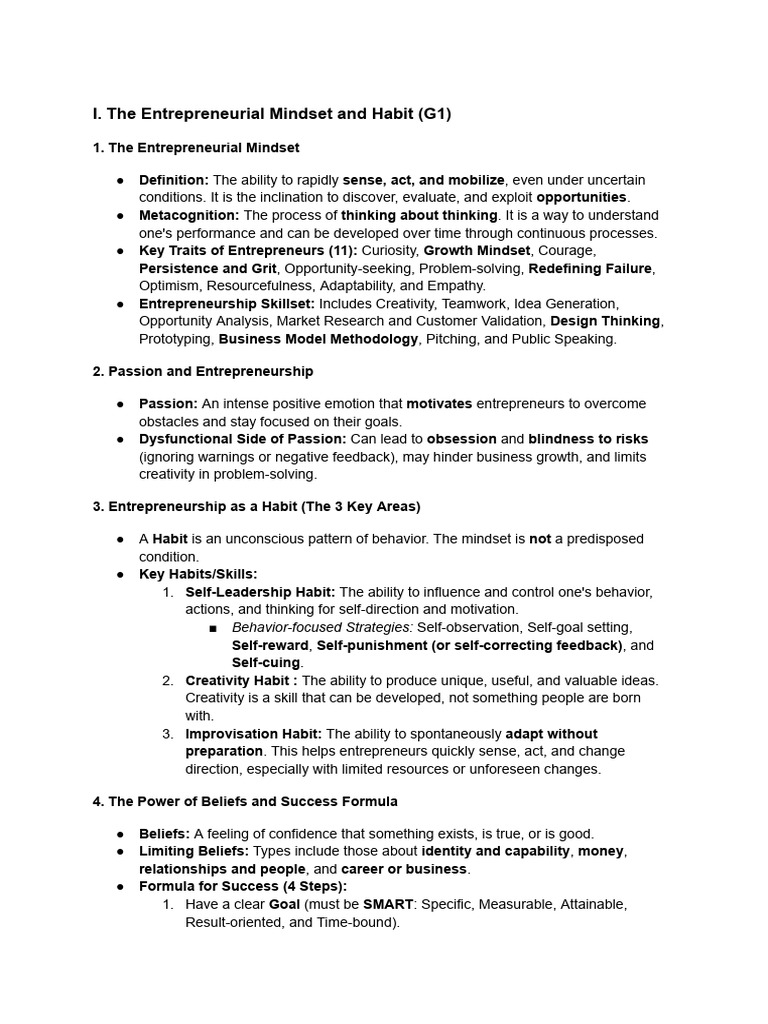 I. The Entrepreneurial Mindset and Habit (G1)

1. The Entrepreneurial Mindset

● Definition: The ability to rapidly sense, act, and mobilize, even under uncertain conditions. It is the inclination to discover, evaluate, and exploit opportunities.
● Metacognition: The process of thinking about thinking. It is a way to understand one's performance and can be developed over time through continuous processes.
● Key Traits of Entrepreneurs (11): Curiosity, Growth Mindset, Courage, Persistence and Grit, Opportunity-seeking, Problem-solving, Redefining Failure, Optimism, Resourcefulness, Adaptability, and Empathy.
● Entrepreneurship Skillset: Includes Creativity, Teamwork, Idea Generation, Opportunity Analysis, Market Research and Customer Validation, Design Thinking, Prototyping, Business Model Methodology, Pitching, and Public Speaking.

2. Passion and Entrepreneurship

● Passion: An intense positive emotion that motivates entrepreneurs to overcome obstacles and stay focused on their goals.
● Dysfunctional Side of Passion: Can lead to obsession and blindness to risks (ignoring warnings or negative feedback), may hinder business growth, and limits creativity in problem-solving.

3. Entrepreneurship as a Habit (The 3 Key Areas)

● A Habit is an unconscious pattern of behavior. The mindset is not a predisposed condition.
● Key Habits/Skills:
1. Self-Leadership Habit: The ability to influence and control one's behavior, actions, and thinking for self-direction and motivation.
■ Behavior-focused Strategies: Self-observation, Self-goal setting, Self-reward, Self-punishment (or self-correcting feedback), and Self-cuing.
2. Creativity Habit : The ability to produce unique, useful, and valuable ideas. Creativity is a skill that can be developed, not something people are born with.
3. Improvisation Habit: The ability to spontaneously adapt without preparation. This helps entrepreneurs quickly sense, act, and change direction, especially with limited resources or unforeseen changes.

4. The Power of Beliefs and Success Formula

● Beliefs: A feeling of confidence that something exists, is true, or is good.
● Limiting Beliefs: Types include those about identity and capability, money, relationships and people, and career or business.
● Formula for Success (4 Steps):
1. Have a clear Goal (must be SMART: Specific, Measurable, Attainable, Result-oriented, and Time-bound).